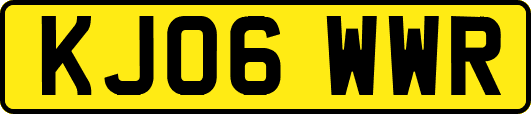 KJ06 WWR